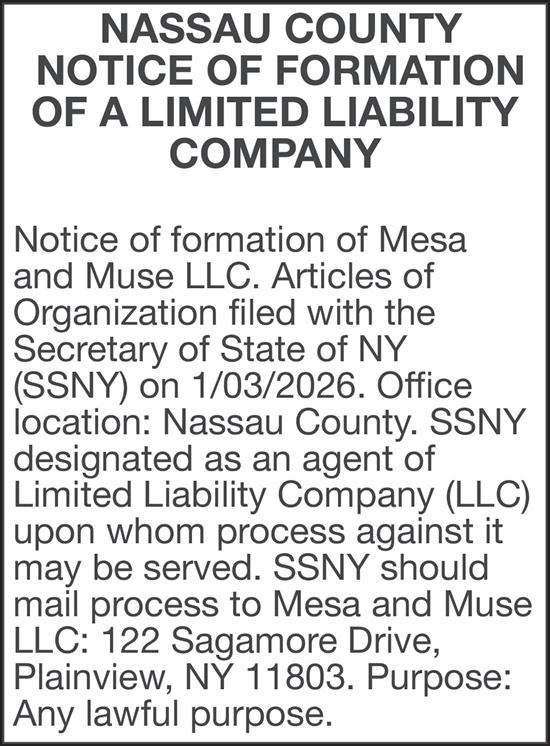 NASSAU COUNTY
NOTICE OF FORMATION
OF A LIMITED LIABILITY
COMPANY

Notice of formation of Mesa and Muse LLC. Articles of Organization filed with the Secretary of State of NY (SSNY) on 1/03/2026. Office location: Nassau County. SSNY designated as an agent of Limited Liability Company (LLC) upon whom process against it may be served. SSNY should mail process to Mesa and Muse LLC: 122 Sagamore Drive, Plainview, NY 11803. Purpose: Any lawful purpose.